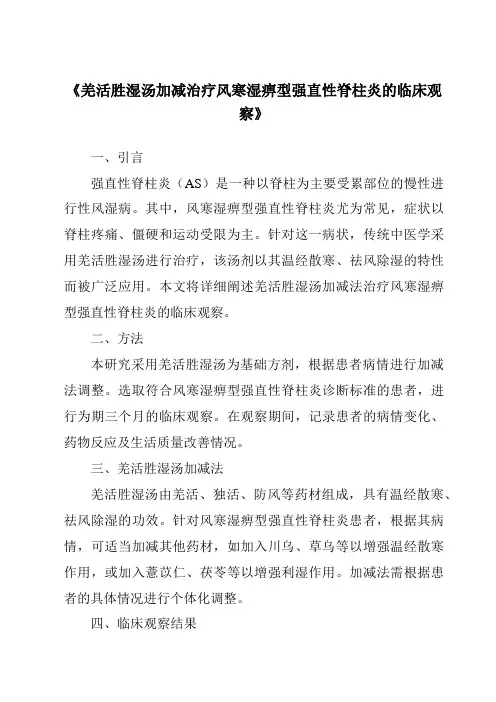 《羌活胜湿汤加减治疗风寒湿痹型强直性脊柱炎的临床观察》

一、引言

强直性脊柱炎（AS）是一种以脊柱为主要受累部位的慢性进行性风湿病。其中，风寒湿痹型强直性脊柱炎尤为常见，症状以脊柱疼痛、僵硬和运动受限为主。针对这一病状，传统中医学采用羌活胜湿汤进行治疗，该汤剂以其温经散寒、祛风除湿的特性而被广泛应用。本文将详细阐述羌活胜湿汤加减法治疗风寒湿痹型强直性脊柱炎的临床观察。

二、方法

本研究采用羌活胜湿汤为基础方剂，根据患者病情进行加减法调整。选取符合风寒湿痹型强直性脊柱炎诊断标准的患者，进行为期三个月的临床观察。在观察期间，记录患者的病情变化、药物反应及生活质量改善情况。

三、羌活胜湿汤加减法

羌活胜湿汤由羌活、独活、防风等药材组成，具有温经散寒、祛风除湿的功效。针对风寒湿痹型强直性脊柱炎患者，根据其病情，可适当加减其他药材，如加入川乌、草乌等以增强温经散寒作用，或加入薏苡仁、茯苓等以增强利湿作用。加减法需根据患者的具体情况进行个体化调整。

四、临床观察结果